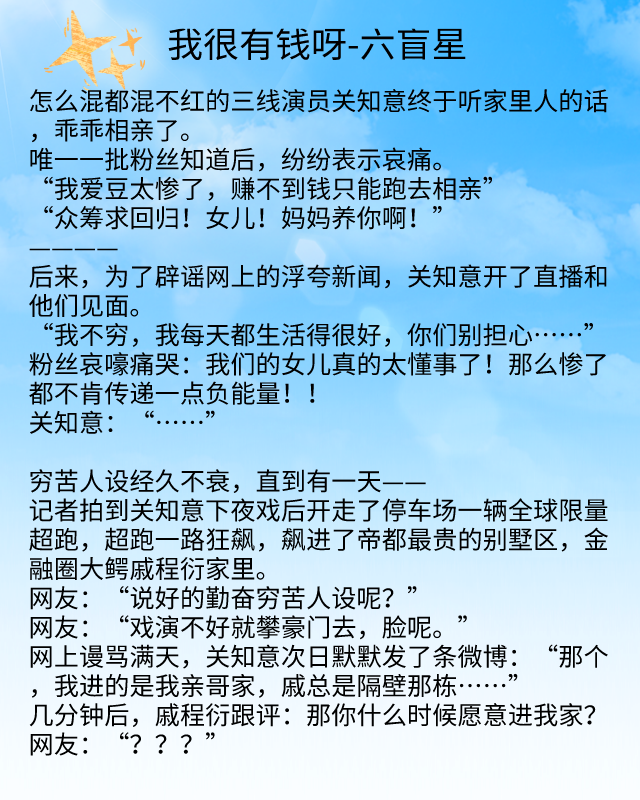 我很有钱呀-六盲星

怎么混都混不红的三线演员关知意终于听家里人的话，乖乖相亲了。
唯一一批粉丝知道后，纷纷表示哀痛。
“我爱豆太惨了，赚不到钱只能跑去相亲”
“众筹求回归！女儿！妈妈养你啊！”
————
后来，为了辟谣网上的浮夸新闻，关知意开了直播和他们见面。
“我不穷，我每天都生活得很好，你们别担心……”
粉丝哀嚎痛哭：我们的女儿真的太懂事了！那么惨了都不肯传递一点负能量！！
关知意：“……”

穷苦人设经久不衰，直到有一天——
记者拍到关知意下夜戏后开走了停车场一辆全球限量超跑，超跑一路狂飙，飙进了帝都最贵的别墅区，金融圈大鳄戚程衍家里。
网友：“说好的勤奋穷苦人设呢？”
网友：“戏演不好就攀豪门去，脸呢。”
网上谩骂满天，关知意次日默默发了条微博：“那个，我进的是我亲哥家，戚总是隔壁那栋……”
几分钟后，戚程衍跟评：那你什么时候愿意进我家？
网友：“？？？”